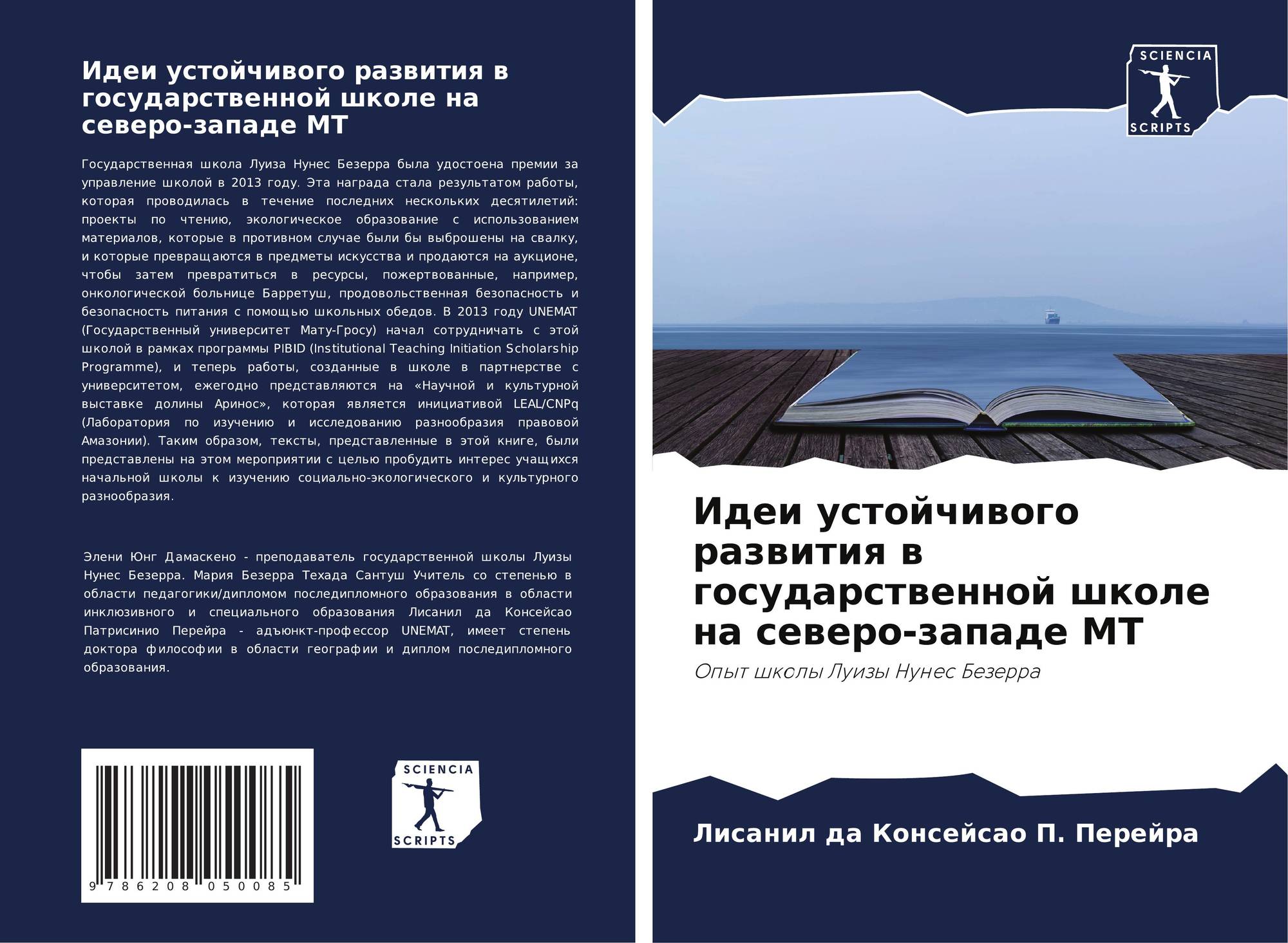 Идеи устойчивого развития в государственной школе на северо-западе МТ

Государственная школа Луиза Нунес Безерра была удостоена премии за управление школой в 2013 году. Эта награда стала результатом работы, которая проводилась в течение последних нескольких десятилетий: проекты по чтению, экологическое образование с использованием материалов, которые в противном случае были бы выброшены на свалку, и которые превращаются в предметы искусства и продаются на аукционе, чтобы затем превратиться в ресурсы, пожертвованные, например, онкологической больнице Барретуш, продовольственная безопасность и безопасность питания с помощью школьных обедов. В 2013 году UNEMAT (Государственный университет Мату-Гросу) начал сотрудничать с этой школой в рамках программы PIBID (Institutional Teaching Initiation Scholarship Programme), и теперь работы, созданные в школе в партнерстве с университетом, ежегодно представляются на «Научной и культурной выставке долины Аринос», которая является инициативой LEAL/CNPq (Лаборатория по изучению и исследованию разнообразия правовой Амазонии). Таким образом, тексты, представленные в этой книге, были представлены на этом мероприятии с целью пробудить интерес учащихся начальной школы к изучению социально-экологического и культурного разнообразия.

Элени Юнг Дамаскено - преподаватель государственной школы Луизы Нунес Безерра. Мария Безерра Техада Сантуш Учитель со степенью в области педагогики/дипломом последипломного образования в области инклюзивного и специального образования Лисанил да Консейсао Патрисинио Перейра - адъюнкт-профессор UNEMAT, имеет степень доктора философии в области географии и диплом последипломного образования.

9 786208 050085

SCIENCIA
SCRIPTS

SCIENCIA
SCRIPTS

Идеи устойчивого развития в государственной школе на северо-западе МТ

Опыт школы Луизы Нунес Безерра

Лисанил да Консейсао П. Перейра